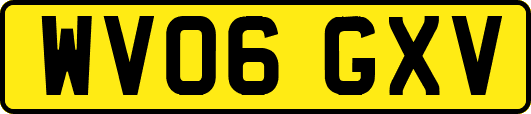 WV06 GXV